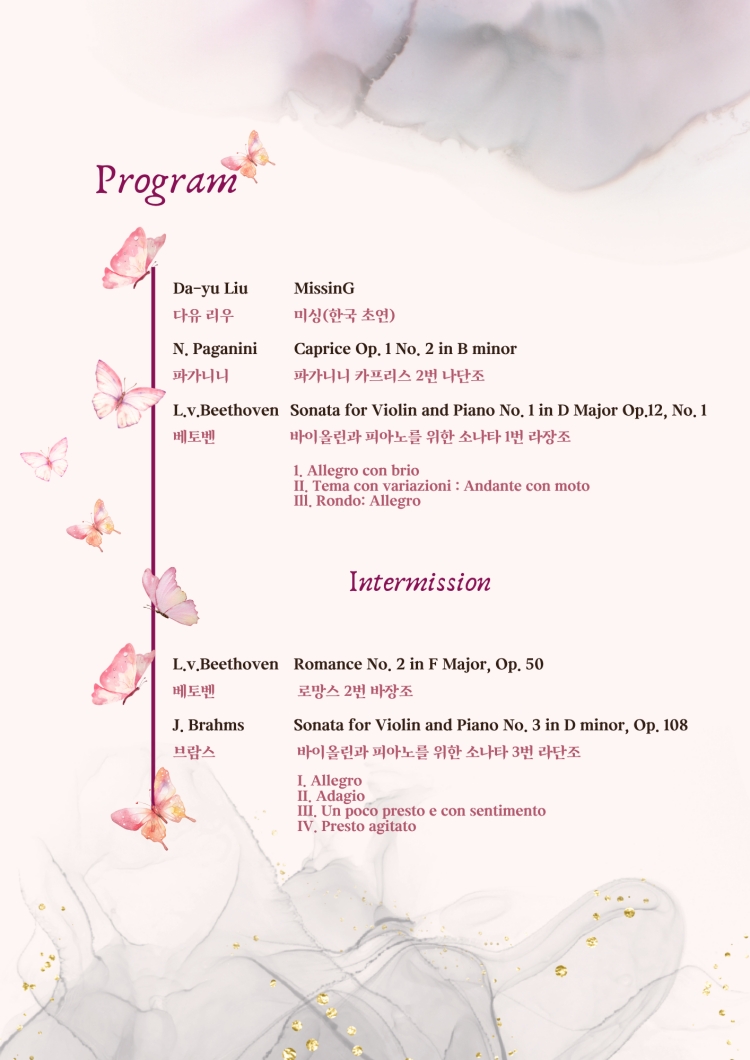 Program

Da-yu Liu MissinG
다유 리우 미싱(한국 초연)

N. Paganini Caprice Op. 1 No. 2 in B minor
파가니니 파가니니 카프리스 2번 나단조

L.v.Beethoven Sonata for Violin and Piano No. 1 in D Major Op.12, No. 1
베토벤 바이올린과 피아노를 위한 소나타 1번 라장조

I. Allegro con brio
II. Tema con variazioni : Andante con moto
III. Rondo: Allegro

Intermission

L.v.Beethoven Romance No. 2 in F Major, Op. 50
베토벤 로망스 2번 바장조

J. Brahms Sonata for Violin and Piano No. 3 in D minor, Op. 108
브람스 바이올린과 피아노를 위한 소나타 3번 라단조

I. Allegro
II. Adagio
III. Un poco presto e con sentimento
IV. Presto agitato